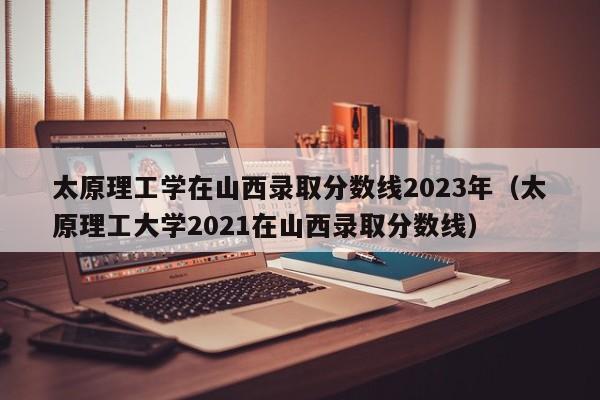 太原理工学在山西录取分数线2023年（太原理工大学2021在山西录取分数线）